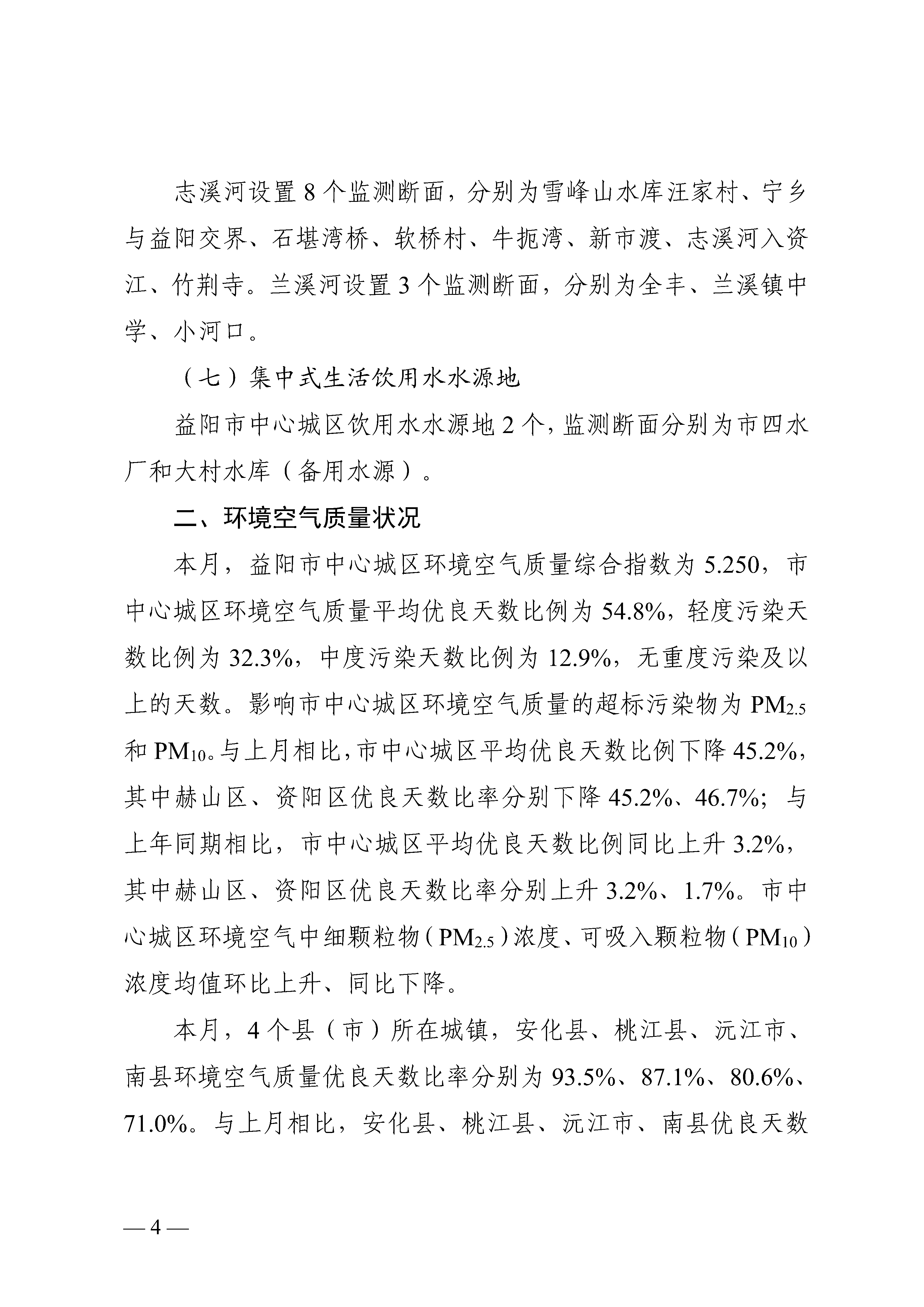 志溪河设置 8 个监测断面，分别为雪峰山水库汪家村、宁乡与益阳交界、石堪湾桥、软桥村、牛扼湾、新市渡、志溪河入资江、竹荆寺。兰溪河设置 3 个监测断面，分别为全丰、兰溪镇中学、小河口。

（七）集中式生活饮用水水源地

益阳市中心城区饮用水水源地 2 个，监测断面分别为市四水厂和大村水库（备用水源）。

二、环境空气质量状况

本月，益阳市中心城区环境空气质量综合指数为 5.250，市中心城区环境空气质量平均优良天数比例为 54.8%，轻度污染天数比例为 32.3%，中度污染天数比例为 12.9%，无重度污染及以上的天数。影响市中心城区环境空气质量的超标污染物为 $PM_{2.5}$ 和 $PM_{10}$。与上月相比，市中心城区平均优良天数比例下降 45.2%，其中赫山区、资阳区优良天数比率分别下降 45.2%、46.7%；与上年同期相比，市中心城区平均优良天数比例同比上升 3.2%，其中赫山区、资阳区优良天数比率分别上升 3.2%、1.7%。市中心城区环境空气中细颗粒物（$PM_{2.5}$）浓度、可吸入颗粒物（$PM_{10}$）浓度均值环比上升、同比下降。

本月，4 个县（市）所在城镇，安化县、桃江县、沅江市、南县环境空气质量优良天数比率分别为 93.5%、87.1%、80.6%、71.0%。与上月相比，安化县、桃江县、沅江市、南县优良天数

— 4 —